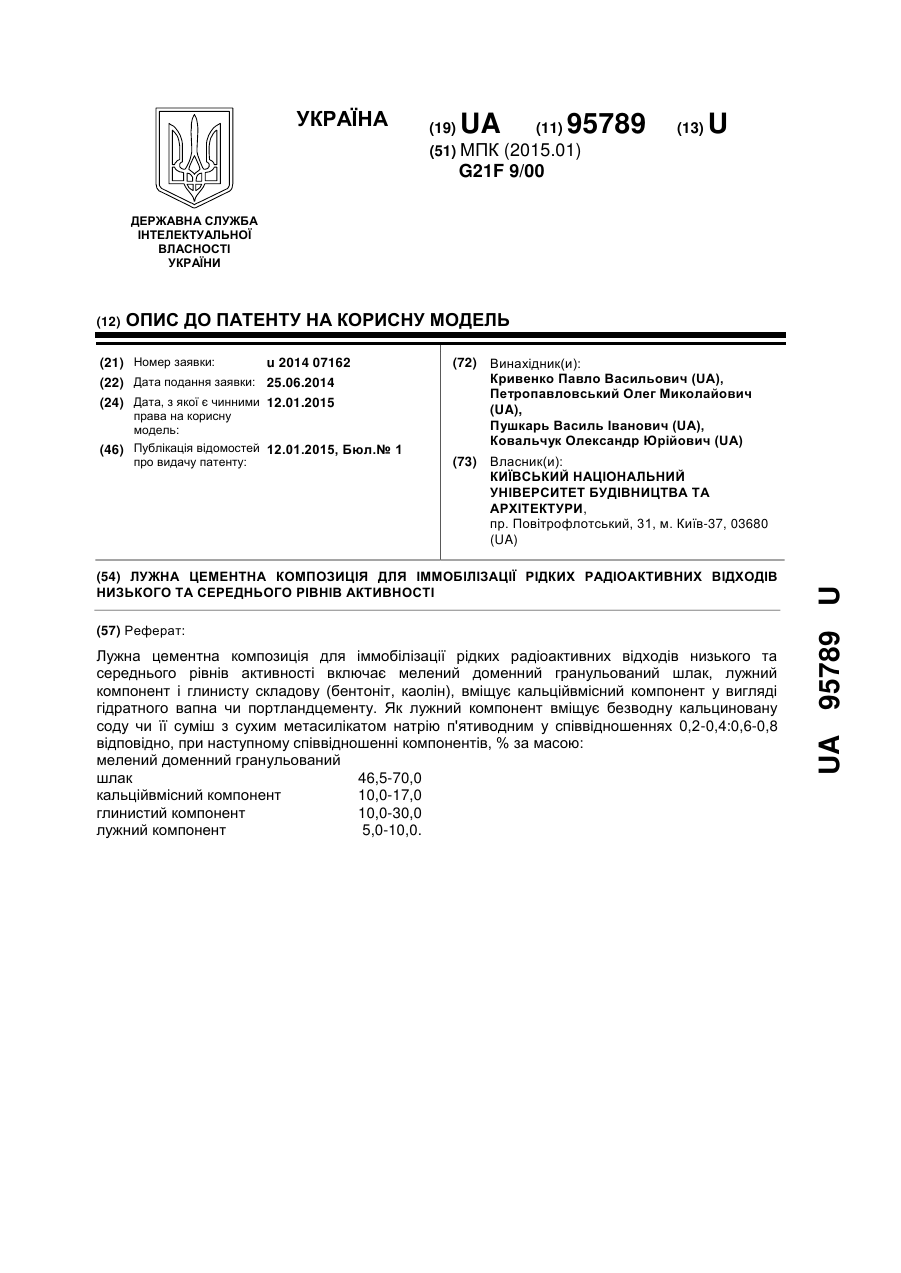 УКРАЇНА

(19) UA (11) 95789 (13) U

(51) МПК (2015.01)
G21F 9/00

ДЕРЖАВНА СЛУЖБА ІНТЕЛЕКТУАЛЬНОЇ ВЛАСНОСТІ УКРАЇНИ

(12) ОПИС ДО ПАТЕНТУ НА КОРИСНУ МОДЕЛЬ

(21) Номер заявки: u 2014 07162
(22) Дата подання заявки: 25.06.2014
(24) Дата, з якої є чинними права на корисну модель: 12.01.2015
(46) Публікація відомостей про видачу патенту: 12.01.2015, Бюл.№ 1

(72) Винахідник(и):
Кривенко Павло Васильович (UA),
Петропавловський Олег Миколайович (UA),
Пушкарь Василь Іванович (UA),
Ковальчук Олександр Юрійович (UA)

(73) Власник(и):
КИЇВСЬКИЙ НАЦІОНАЛЬНИЙ УНІВЕРСИТЕТ БУДІВНИЦТВА ТА АРХІТЕКТУРИ,
пр. Повітрофлотський, 31, м. Київ-37, 03680 (UA)

(54) ЛУЖНА ЦЕМЕНТНА КОМПОЗИЦІЯ ДЛЯ ІММОБІЛІЗАЦІЇ РІДКИХ РАДІОАКТИВНИХ ВІДХОДІВ НИЗЬКОГО ТА СЕРЕДНЬОГО РІВНІВ АКТИВНОСТІ

(57) Реферат:

Лужна цементна композиція для іммобілізації рідких радіоактивних відходів низького та середнього рівнів активності включає мелений доменний гранульований шлак, лужний компонент і глинисту складову (бентоніт, каолін), вміщує кальційвмісний компонент у вигляді гідратного вапна чи портландцементу. Як лужний компонент вміщує безводну кальциновану соду чи її суміш з сухим метасилікатом натрію п'ятиводним у співвідношеннях 0,2-0,4:0,6-0,8 відповідно, при наступному співвідношенні компонентів, % за масою:

| | |
|---|---|
| мелений доменний гранульований шлак | 46,5-70,0 |
| кальційвмісний компонент | 10,0-17,0 |
| глинистий компонент | 10,0-30,0 |
| лужний компонент | 5,0-10,0. |

UA 95789 U